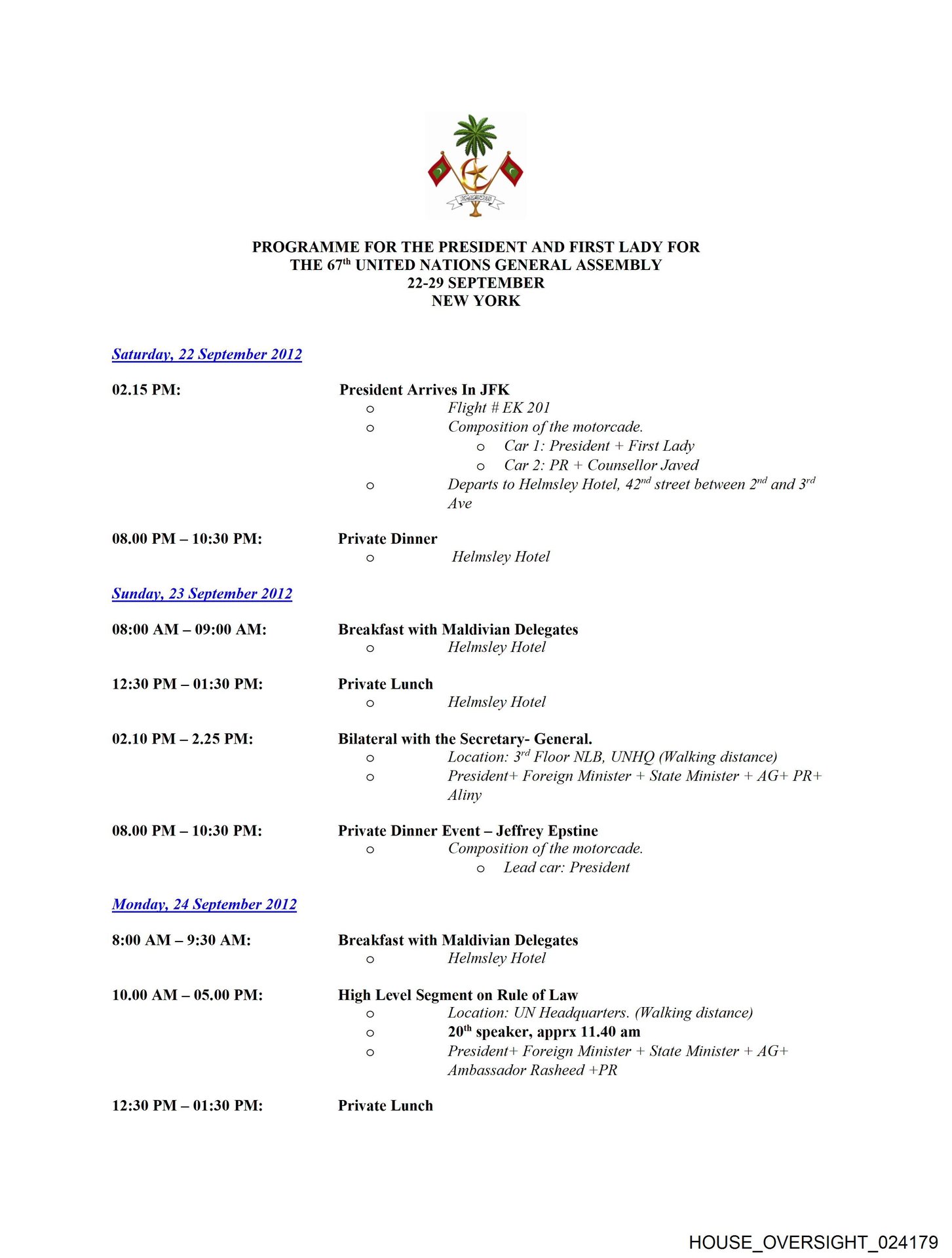 PROGRAMME FOR THE PRESIDENT AND FIRST LADY FOR THE 67$^{th}$ UNITED NATIONS GENERAL ASSEMBLY
22-29 SEPTEMBER
NEW YORK

Saturday, 22 September 2012

02.15 PM: President Arrives In JFK
o Flight # EK 201
o Composition of the motorcade.
o Car 1: President + First Lady
o Car 2: PR + Counsellor Javed
o Departs to Helmsley Hotel, 42$^{nd}$ street between 2$^{nd}$ and 3$^{rd}$ Ave

08.00 PM – 10:30 PM: Private Dinner
o Helmsley Hotel

Sunday, 23 September 2012

08:00 AM – 09:00 AM: Breakfast with Maldivian Delegates
o Helmsley Hotel

12:30 PM – 01:30 PM: Private Lunch
o Helmsley Hotel

02.10 PM – 2.25 PM: Bilateral with the Secretary- General.
o Location: 3$^{rd}$ Floor NLB, UNHQ (Walking distance)
o President+ Foreign Minister + State Minister + AG+ PR+ Aliny

08.00 PM – 10:30 PM: Private Dinner Event – Jeffrey Epstine
o Composition of the motorcade.
o Lead car: President

Monday, 24 September 2012

8:00 AM – 9:30 AM: Breakfast with Maldivian Delegates
o Helmsley Hotel

10.00 AM – 05.00 PM: High Level Segment on Rule of Law
o Location: UN Headquarters. (Walking distance)
o 20$^{th}$ speaker, apprx 11.40 am
o President+ Foreign Minister + State Minister + AG+ Ambassador Rasheed +PR

12:30 PM – 01:30 PM: Private Lunch

HOUSE_OVERSIGHT_024179